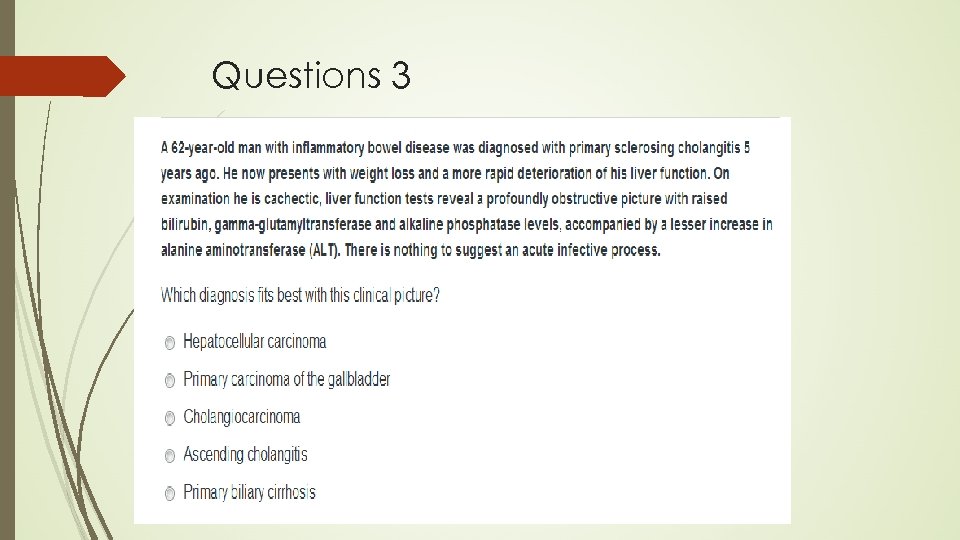 Questions 3

A 62-year-old man with inflammatory bowel disease was diagnosed with primary sclerosing cholangitis 5 years ago. He now presents with weight loss and a more rapid deterioration of his liver function. On examination he is cachectic, liver function tests reveal a profoundly obstructive picture with raised bilirubin, gamma-glutamyltransferase and alkaline phosphatase levels, accompanied by a lesser increase in alanine aminotransferase (ALT). There is nothing to suggest an acute infective process.

Which diagnosis fits best with this clinical picture?

Hepatocellular carcinoma

Primary carcinoma of the gallbladder

Cholangiocarcinoma

Ascending cholangitis

Primary biliary cirrhosis